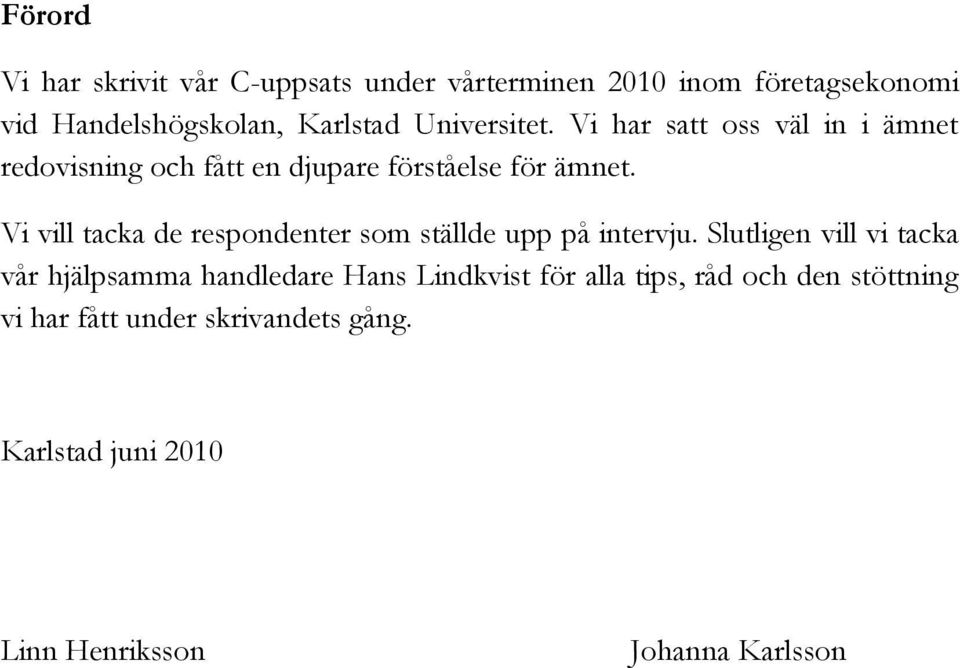 Förord

Vi har skrivit vår C-uppsats under vårterminen 2010 inom företagsekonomi vid Handelshögskolan, Karlstad Universitet. Vi har satt oss väl in i ämnet redovisning och fått en djupare förståelse för ämnet.

Vi vill tacka de respondenter som ställde upp på intervju. Slutligen vill vi tacka vår hjälpsamma handledare Hans Lindkvist för alla tips, råd och den stöttning vi har fått under skrivandets gång.

Karlstad juni 2010

Linn Henriksson

Johanna Karlsson